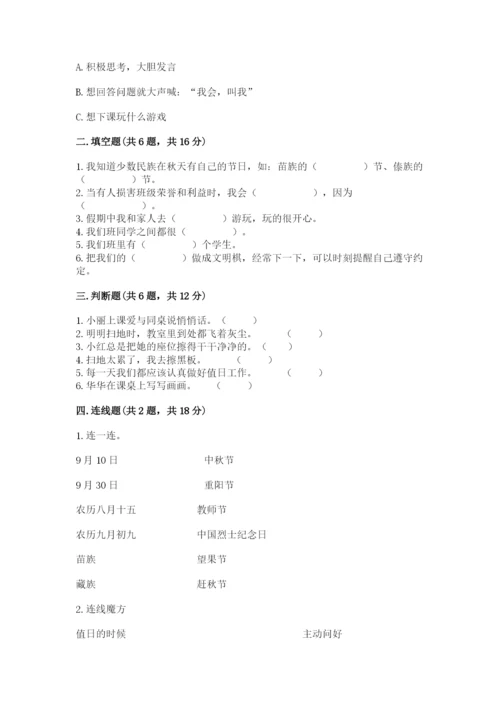 A. 积极思考，大胆发言

B. 想回答问题就大声喊："我会，叫我"

C. 想下课玩什么游戏

二. 填空题（共 6 题，共 16 分）

1. 我知道少数民族在秋天有自己的节日，如：苗族的（　　　　）节、傣族的（　　　　）节。
2. 当有人损害班级荣誉和利益时，我会（　　　　　），因为（　　　　　）。
3. 假期中我和家人去（　　　　）游玩，玩的很开心。
4. 我们班同学之间都很（　　　　）。
5. 我们班里有（　　　　）个学生。
6. 把我们的（　　　　）做成文明棋，经常下一下，可以时刻提醒自己遵守约定。

三. 判断题（共 6 题，共 12 分）

1. 小丽上课爱与同桌说悄悄话。（　　）
2. 明明扫地时，教室里到处都飞着灰尘。（　　）
3. 小红总是把她的座位擦得干干净净的。（　　）
4. 扫地太累了，我去擦黑板。（　　）
5. 每一天我们都应该认真做好值日工作。（　　）
6. 华华在课桌上写写画画。（　　）

四. 连线题（共 2 题，共 18 分）

1. 连一连。

9 月 10 日　　中秋节

9 月 30 日　　重阳节

农历八月十五　　教师节

农历九月初九　　中国烈士纪念日

苗族　　望果节

藏族　　赶秋节

2. 连线魔方

值日的时候　　主动问好